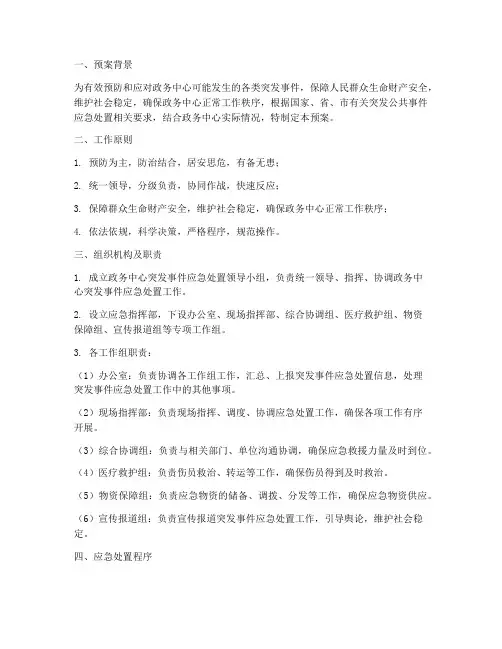 一、预案背景

为有效预防和应对政务中心可能发生的各类突发事件，保障人民群众生命财产安全，维护社会稳定，确保政务中心正常工作秩序，根据国家、省、市有关突发公共事件应急处置相关要求，结合政务中心实际情况，特制定本预案。

二、工作原则

1. 预防为主，防治结合，居安思危，有备无患；

2. 统一领导，分级负责，协同作战，快速反应；

3. 保障群众生命财产安全，维护社会稳定，确保政务中心正常工作秩序；

4. 依法依规，科学决策，严格程序，规范操作。

三、组织机构及职责

1. 成立政务中心突发事件应急处置领导小组，负责统一领导、指挥、协调政务中心突发事件应急处置工作。

2. 设立应急指挥部，下设办公室、现场指挥部、综合协调组、医疗救护组、物资保障组、宣传报道组等专项工作组。

3. 各工作组职责：

（1）办公室：负责协调各工作组工作，汇总、上报突发事件应急处置信息，处理突发事件应急处置工作中的其他事项。

（2）现场指挥部：负责现场指挥、调度、协调应急处置工作，确保各项工作有序开展。

（3）综合协调组：负责与相关部门、单位沟通协调，确保应急救援力量及时到位。

（4）医疗救护组：负责伤员救治、转运等工作，确保伤员得到及时救治。

（5）物资保障组：负责应急物资的储备、调拨、分发等工作，确保应急物资供应。

（6）宣传报道组：负责宣传报道突发事件应急处置工作，引导舆论，维护社会稳定。

四、应急处置程序